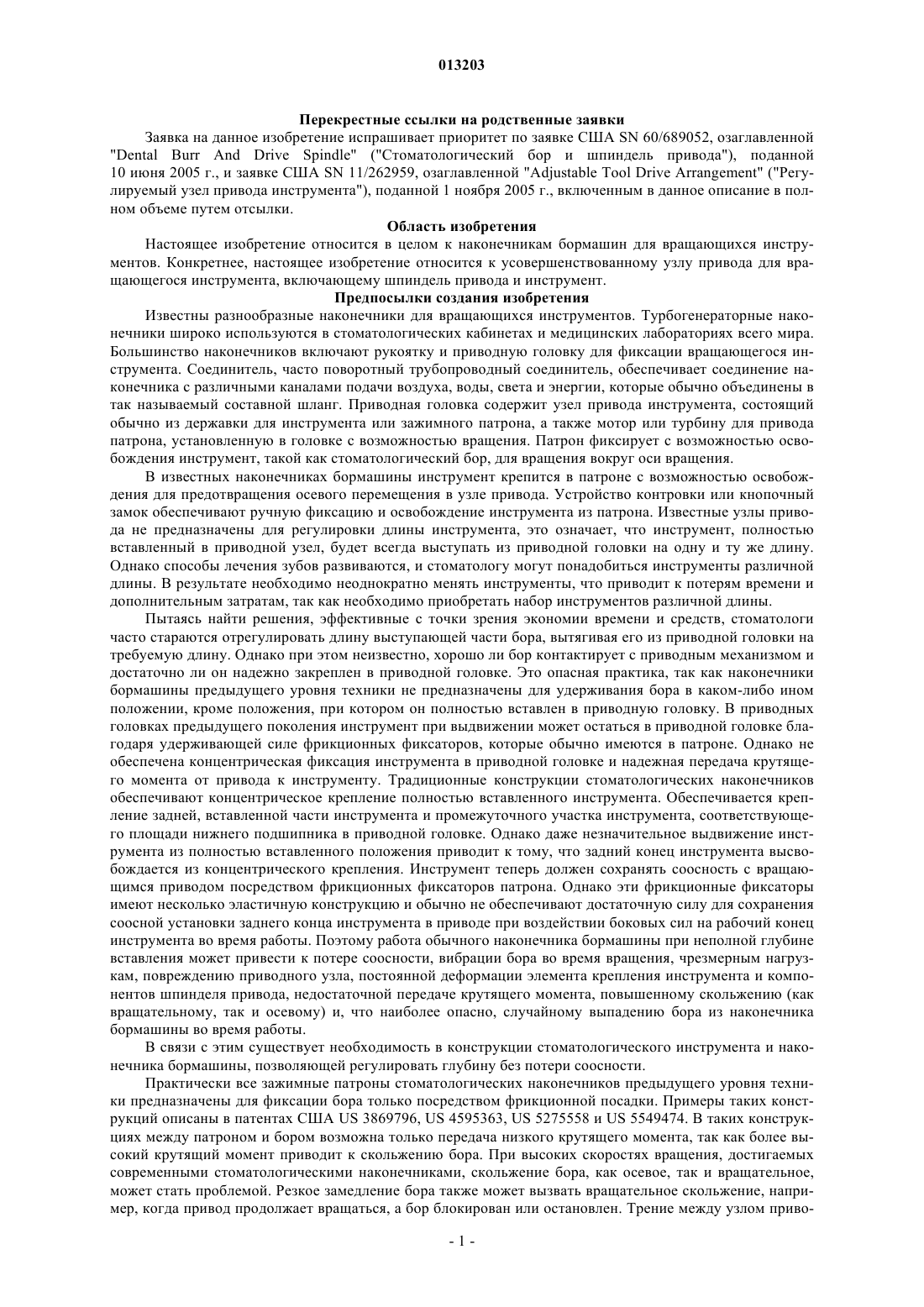 013203

Перекрестные ссылки на родственные заявки

Заявка на данное изобретение испрашивает приоритет по заявке США SN 60/689052, озаглавленной "Dental Burr And Drive Spindle" ("Стоматологический бор и шпиндель привода"), поданной 10 июня 2005 г., и заявке США SN 11/262959, озаглавленной "Adjustable Tool Drive Arrangement" ("Регулируемый узел привода инструмента"), поданной 1 ноября 2005 г., включенным в данное описание в полном объеме путем отсылки.

Область изобретения

Настоящее изобретение относится в целом к наконечникам бормашин для вращающихся инструментов. Конкретнее, настоящее изобретение относится к усовершенствованному узлу привода для вращающегося инструмента, включающему шпиндель привода и инструмент.

Предпосылки создания изобретения

Известны разнообразные наконечники для вращающихся инструментов. Турбогенераторные наконечники широко используются в стоматологических кабинетах и медицинских лабораториях всего мира. Большинство наконечников включают рукоятку и приводную головку для фиксации вращающегося инструмента. Соединитель, часто поворотный трубопроводный соединитель, обеспечивает соединение наконечника с различными каналами подачи воздуха, воды, света и энергии, которые обычно объединены в так называемый составной шланг. Приводная головка содержит узел привода инструмента, состоящий обычно из державки для инструмента или зажимного патрона, а также мотор или турбину для привода патрона, установленную в головке с возможностью вращения. Патрон фиксирует с возможностью освобождения инструмент, такой как стоматологический бор, для вращения вокруг оси вращения.

В известных наконечниках бормашины инструмент крепится в патроне с возможностью освобождения для предотвращения осевого перемещения в узле привода. Устройство контровки или кнопочный замок обеспечивают ручную фиксацию и освобождение инструмента из патрона. Известные узлы привода не предназначены для регулировки длины инструмента, это означает, что инструмент, полностью вставленный в приводной узел, будет всегда выступать из приводной головки на одну и ту же длину. Однако способы лечения зубов развиваются, и стоматологу могут понадобиться инструменты различной длины. В результате необходимо неоднократно менять инструменты, что приводит к потерям времени и дополнительным затратам, так как необходимо приобретать набор инструментов различной длины.

Пытаясь найти решения, эффективные с точки зрения экономии времени и средств, стоматологи часто стараются отрегулировать длину выступающей части бора, вытягивая его из приводной головки на требуемую длину. Однако при этом неизвестно, хорошо ли бор контактирует с приводным механизмом и достаточно ли он надежно закреплен в приводной головке. Это опасная практика, так как наконечники бормашины предыдущего уровня техники не предназначены для удерживания бора в каком-либо ином положении, кроме положения, при котором он полностью вставлен в приводную головку. В приводных головках предыдущего поколения инструмент при выдвижении может остаться в приводной головке благодаря удерживающей силе фрикционных фиксаторов, которые обычно имеются в патроне. Однако не обеспечена концентрическая фиксация инструмента в приводной головке и надежная передача крутящего момента от привода к инструменту. Традиционные конструкции стоматологических наконечников обеспечивают концентрическое крепление полностью вставленного инструмента. Обеспечивается крепление задней, вставленной части инструмента и промежуточного участка инструмента, соответствующего площади нижнего подшипника в приводной головке. Однако даже незначительное выдвижение инструмента из полностью вставленного положения приводит к тому, что задний конец инструмента высвобождается из концентрического крепления. Инструмент теперь должен сохранять соосность с вращающимся приводом посредством фрикционных фиксаторов патрона. Однако эти фрикционные фиксаторы имеют несколько эластичную конструкцию и обычно не обеспечивают достаточную силу для сохранения соосной установки заднего конца инструмента в приводе при воздействии боковых сил на рабочий конец инструмента во время работы. Поэтому работа обычного наконечника бормашины при неполной глубине вставления может привести к потере соосности, вибрации бора во время вращения, чрезмерным нагрузкам, повреждению приводного узла, постоянной деформации элемента крепления инструмента и компонентов шпинделя привода, недостаточной передаче крутящего момента, повышенному скольжению (как вращательному, так и осевому) и, что наиболее опасно, случайному выпадению бора из наконечника бормашины во время работы.

В связи с этим существует необходимость в конструкции стоматологического инструмента и наконечника бормашины, позволяющей регулировать глубину без потери соосности.

Практически все зажимные патроны стоматологических наконечников предыдущего уровня техники предназначены для фиксации бора только посредством фрикционной посадки. Примеры таких конструкций описаны в патентах США US 3869796, US 4595363, US 5275558 и US 5549474. В таких конструкциях между патроном и бором возможна только передача низкого крутящего момента, так как более высокий крутящий момент приводит к скольжению бора. При высоких скоростях вращения, достигаемых современными стоматологическими наконечниками, скольжение бора, как осевое, так и вращательное, может стать проблемой. Резкое замедление бора также может вызвать вращательное скольжение, например, когда привод продолжает вращаться, а бор блокирован или остановлен. Трение между узлом приво-

- 1 -